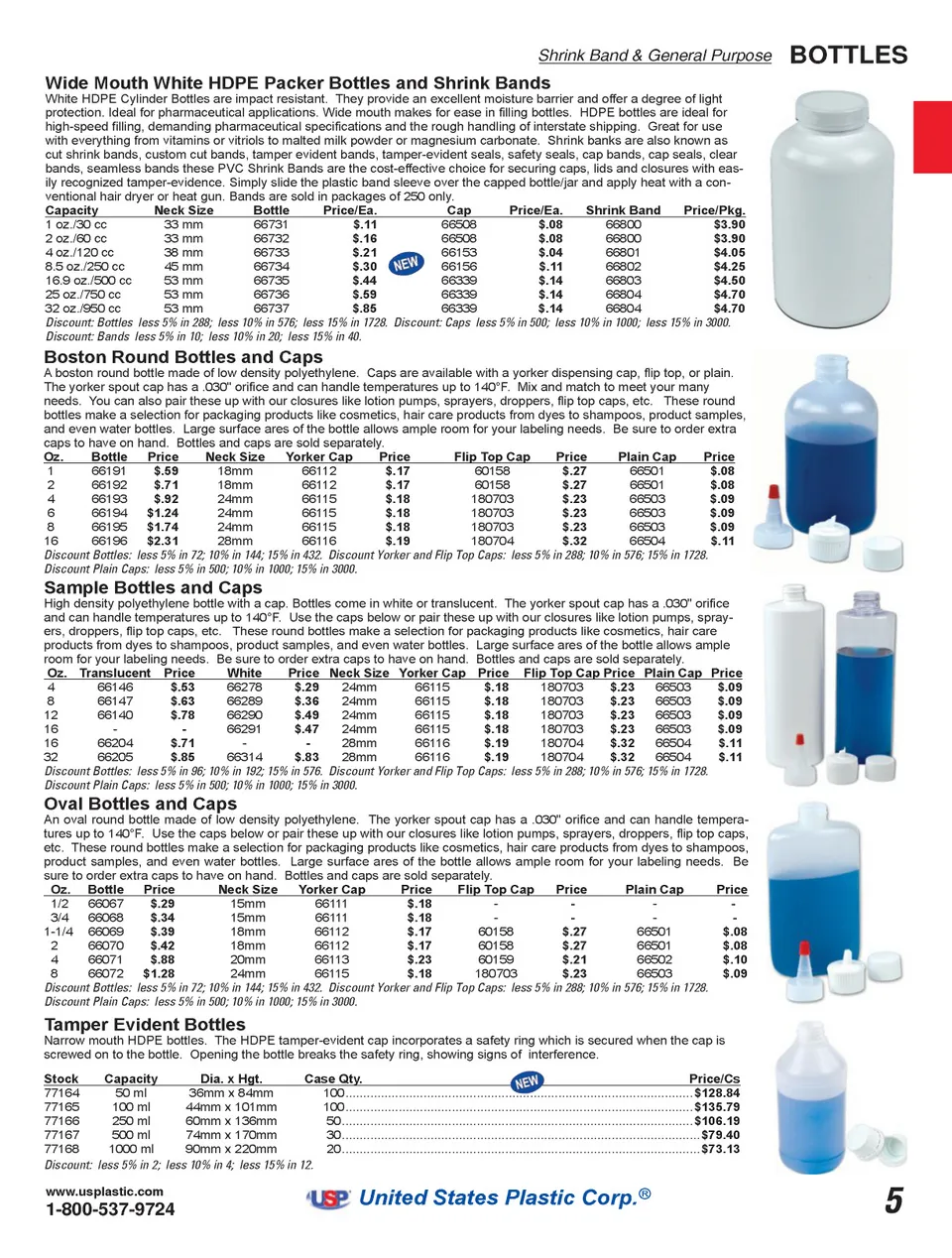 Shrink Band & General Purpose BOTTLES

Wide Mouth White HDPE Packer Bottles and Shrink Bands
White HDPE Cylinder Bottles are impact resistant. They provide an excellent moisture barrier and offer a degree of light protection. Ideal for pharmaceutical applications. Wide mouth makes for ease in filling bottles. HDPE bottles are ideal for high-speed filling, demanding pharmaceutical specifications and the rough handling of interstate shipping. Great for use with everything from vitamins or vitriols to malted milk powder or magnesium carbonate. Shrink banks are also known as cut shrink bands, custom cut bands, tamper evident bands, tamper-evident seals, safety seals, cap bands, cap seals, clear bands, seamless bands these PVC Shrink Bands are the cost-effective choice for securing caps, lids and closures with easily recognized tamper-evidence. Simply slide the plastic band sleeve over the capped bottle/jar and apply heat with a conventional hair dryer or heat gun. Bands are sold in packages of 250 only.

| Capacity | Neck Size | Bottle | Price/Ea. | Cap | Price/Ea. | Shrink Band | Price/Pkg. |
|---|---|---|---|---|---|---|---|
| 1 oz./30 cc | 33 mm | 66731 | $.11 | 66508 | $.08 | 66800 | $3.90 |
| 2 oz./60 cc | 33 mm | 66732 | $.16 | 66508 | $.08 | 66800 | $3.90 |
| 4 oz./120 cc | 38 mm | 66733 | $.21 | 66153 | $.04 | 66801 | $4.05 |
| 8.5 oz./250 cc | 45 mm | 66734 | $.30 | 66156 | $.11 | 66802 | $4.25 |
| 16.9 oz./500 cc | 53 mm | 66735 | $.44 | 66339 | $.14 | 66803 | $4.50 |
| 25 oz./750 cc | 53 mm | 66736 | $.59 | 66339 | $.14 | 66804 | $4.70 |
| 32 oz./950 cc | 53 mm | 66737 | $.85 | 66339 | $.14 | 66804 | $4.70 |

NEW

Discount: Bottles less 5% in 288; less 10% in 576; less 15% in 1728. Discount: Caps less 5% in 500; less 10% in 1000; less 15% in 3000.
Discount: Bands less 5% in 10; less 10% in 20; less 15% in 40.

Boston Round Bottles and Caps
A boston round bottle made of low density polyethylene. Caps are available with a yorker dispensing cap, flip top, or plain. The yorker spout cap has a .030" orifice and can handle temperatures up to 140°F. Mix and match to meet your many needs. You can also pair these up with our closures like lotion pumps, sprayers, droppers, flip top caps, etc. These round bottles make a selection for packaging products like cosmetics, hair care products from dyes to shampoos, product samples, and even water bottles. Large surface ares of the bottle allows ample room for your labeling needs. Be sure to order extra caps to have on hand. Bottles and caps are sold separately.

| Oz. | Bottle | Price | Neck Size | Yorker Cap | Price | Flip Top Cap | Price | Plain Cap | Price |
|---|---|---|---|---|---|---|---|---|---|
| 1 | 66191 | $.59 | 18mm | 66112 | $.17 | 60158 | $.27 | 66501 | $.08 |
| 2 | 66192 | $.71 | 18mm | 66112 | $.17 | 60158 | $.27 | 66501 | $.08 |
| 4 | 66193 | $.92 | 24mm | 66115 | $.18 | 180703 | $.23 | 66503 | $.09 |
| 6 | 66194 | $1.24 | 24mm | 66115 | $.18 | 180703 | $.23 | 66503 | $.09 |
| 8 | 66195 | $1.74 | 24mm | 66115 | $.18 | 180703 | $.23 | 66503 | $.09 |
| 16 | 66196 | $2.31 | 28mm | 66116 | $.19 | 180704 | $.32 | 66504 | $.11 |

Discount Bottles: less 5% in 72; 10% in 144; 15% in 432. Discount Yorker and Flip Top Caps: less 5% in 288; 10% in 576; 15% in 1728.
Discount Plain Caps: less 5% in 500; 10% in 1000; 15% in 3000.

Sample Bottles and Caps
High density polyethylene bottle with a cap. Bottles come in white or translucent. The yorker spout cap has a .030" orifice and can handle temperatures up to 140°F. Use the caps below or pair these up with our closures like lotion pumps, sprayers, droppers, flip top caps, etc. These round bottles make a selection for packaging products like cosmetics, hair care products from dyes to shampoos, product samples, and even water bottles. Large surface ares of the bottle allows ample room for your labeling needs. Be sure to order extra caps to have on hand. Bottles and caps are sold separately.

| Oz. | Translucent | Price | White | Price | Neck Size | Yorker Cap | Price | Flip Top Cap | Price | Plain Cap | Price |
|---|---|---|---|---|---|---|---|---|---|---|---|
| 4 | 66146 | $.53 | 66278 | $.29 | 24mm | 66115 | $.18 | 180703 | $.23 | 66503 | $.09 |
| 8 | 66147 | $.63 | 66289 | $.36 | 24mm | 66115 | $.18 | 180703 | $.23 | 66503 | $.09 |
| 12 | 66140 | $.78 | 66290 | $.49 | 24mm | 66115 | $.18 | 180703 | $.23 | 66503 | $.09 |
| 16 | - | - | 66291 | $.47 | 24mm | 66115 | $.18 | 180703 | $.23 | 66503 | $.09 |
| 16 | 66204 | $.71 | - | - | 28mm | 66116 | $.19 | 180704 | $.32 | 66504 | $.11 |
| 32 | 66205 | $.85 | 66314 | $.83 | 28mm | 66116 | $.19 | 180704 | $.32 | 66504 | $.11 |

Discount Bottles: less 5% in 96; 10% in 192; 15% in 576. Discount Yorker and Flip Top Caps: less 5% in 288; 10% in 576; 15% in 1728.
Discount Plain Caps: less 5% in 500; 10% in 1000; 15% in 3000.

Oval Bottles and Caps
An oval round bottle made of low density polyethylene. The yorker spout cap has a .030" orifice and can handle temperatures up to 140°F. Use the caps below or pair these up with our closures like lotion pumps, sprayers, droppers, flip top caps, etc. These round bottles make a selection for packaging products like cosmetics, hair care products from dyes to shampoos, product samples, and even water bottles. Large surface ares of the bottle allows ample room for your labeling needs. Be sure to order extra caps to have on hand. Bottles and caps are sold separately.

| Oz. | Bottle | Price | Neck Size | Yorker Cap | Price | Flip Top Cap | Price | Plain Cap | Price |
|---|---|---|---|---|---|---|---|---|---|
| 1/2 | 66067 | $.29 | 15mm | 66111 | $.18 | - | - | - | - |
| 3/4 | 66068 | $.34 | 15mm | 66111 | $.18 | - | - | - | - |
| 1-1/4 | 66069 | $.39 | 18mm | 66112 | $.17 | 60158 | $.27 | 66501 | $.08 |
| 2 | 66070 | $.42 | 18mm | 66112 | $.17 | 60158 | $.27 | 66501 | $.08 |
| 4 | 66071 | $.88 | 20mm | 66113 | $.23 | 60159 | $.21 | 66502 | $.10 |
| 8 | 66072 | $1.28 | 24mm | 66115 | $.18 | 180703 | $.23 | 66503 | $.09 |

Discount Bottles: less 5% in 72; 10% in 144; 15% in 432. Discount Yorker and Flip Top Caps: less 5% in 288; 10% in 576; 15% in 1728.
Discount Plain Caps: less 5% in 500; 10% in 1000; 15% in 3000.

Tamper Evident Bottles
Narrow mouth HDPE bottles. The HDPE tamper-evident cap incorporates a safety ring which is secured when the cap is screwed on to the bottle. Opening the bottle breaks the safety ring, showing signs of interference.

NEW

| Stock | Capacity | Dia. x Hgt. | Case Qty. | Price/Cs |
|---|---|---|---|---|
| 77164 | 50 ml | 36mm x 84mm | 100 | $128.84 |
| 77165 | 100 ml | 44mm x 101mm | 100 | $135.79 |
| 77166 | 250 ml | 60mm x 136mm | 50 | $106.19 |
| 77167 | 500 ml | 74mm x 170mm | 30 | $79.40 |
| 77168 | 1000 ml | 90mm x 220mm | 20 | $73.13 |

Discount: less 5% in 2; less 10% in 4; less 15% in 12.

www.usplastic.com
1-800-537-9724
USP United States Plastic Corp.®
5